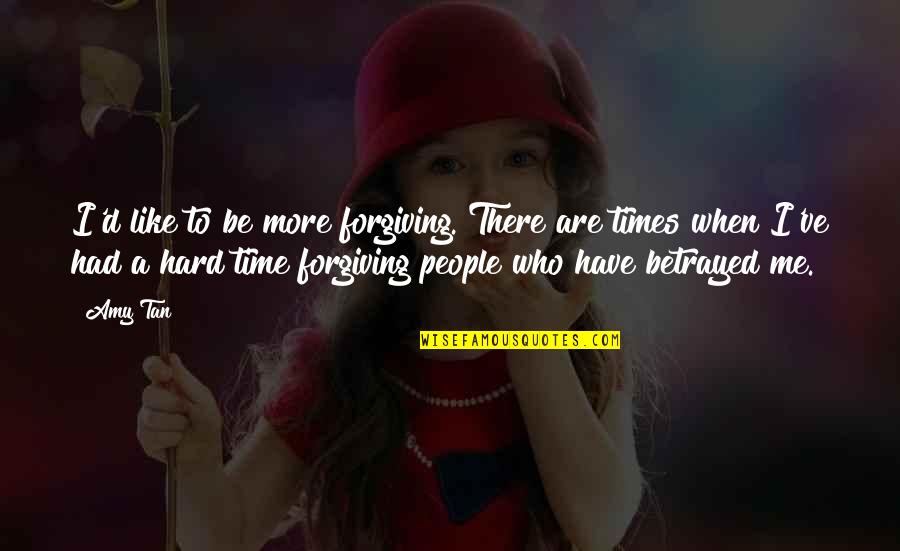 I'd like to be more forgiving. There are times when I've had a hard time forgiving people who have betrayed me.

Amy Tan

WISEFAMOUSQUOTES.COM